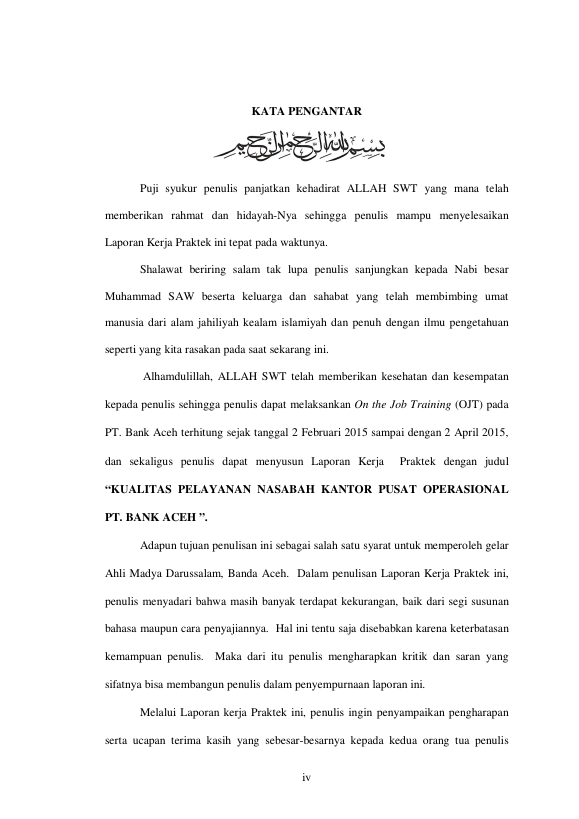 KATA PENGANTAR

بسم الله الرحمن الرحيم

Puji syukur penulis panjatkan kehadirat ALLAH SWT yang mana telah memberikan rahmat dan hidayah-Nya sehingga penulis mampu menyelesaikan Laporan Kerja Praktek ini tepat pada waktunya.

Shalawat beriring salam tak lupa penulis sanjungkan kepada Nabi besar Muhammad SAW beserta keluarga dan sahabat yang telah membimbing umat manusia dari alam jahiliyah kealam islamiyah dan penuh dengan ilmu pengetahuan seperti yang kita rasakan pada saat sekarang ini.

Alhamdulillah, ALLAH SWT telah memberikan kesehatan dan kesempatan kepada penulis sehingga penulis dapat melaksankan On the Job Training (OJT) pada PT. Bank Aceh terhitung sejak tanggal 2 Februari 2015 sampai dengan 2 April 2015, dan sekaligus penulis dapat menyusun Laporan Kerja Praktek dengan judul "KUALITAS PELAYANAN NASABAH KANTOR PUSAT OPERASIONAL PT. BANK ACEH ".

Adapun tujuan penulisan ini sebagai salah satu syarat untuk memperoleh gelar Ahli Madya Darussalam, Banda Aceh. Dalam penulisan Laporan Kerja Praktek ini, penulis menyadari bahwa masih banyak terdapat kekurangan, baik dari segi susunan bahasa maupun cara penyajiannya. Hal ini tentu saja disebabkan karena keterbatasan kemampuan penulis. Maka dari itu penulis mengharapkan kritik dan saran yang sifatnya bisa membangun penulis dalam penyempurnaan laporan ini.

Melalui Laporan kerja Praktek ini, penulis ingin penyampaikan pengharapan serta ucapan terima kasih yang sebesar-besarnya kepada kedua orang tua penulis

iv